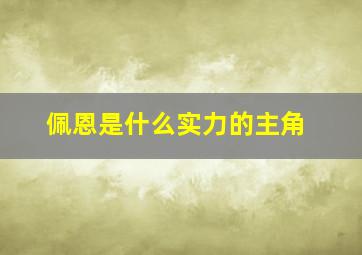 佩恩是什么实力的主角